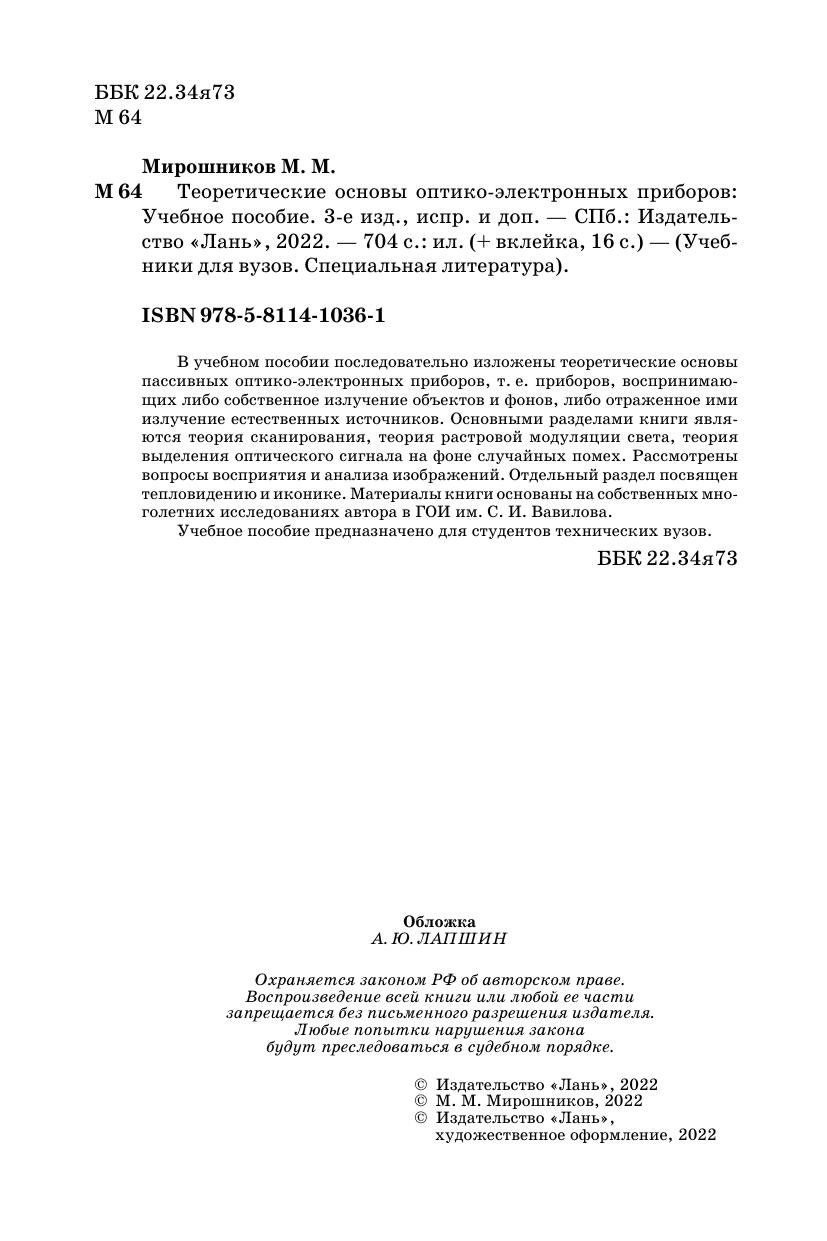 ББК 22.34я73
М 64

Мирошников М. М.
М 64 Теоретические основы оптико-электронных приборов: Учебное пособие. 3-е изд., испр. и доп. — СПб.: Издательство «Лань», 2022. — 704 с.: ил. (+ вклейка, 16 с.) — (Учебники для вузов. Специальная литература).

ISBN 978-5-8114-1036-1

В учебном пособии последовательно изложены теоретические основы пассивных оптико-электронных приборов, т. е. приборов, воспринимающих либо собственное излучение объектов и фонов, либо отраженное ими излучение естественных источников. Основными разделами книги являются теория сканирования, теория растровой модуляции света, теория выделения оптического сигнала на фоне случайных помех. Рассмотрены вопросы восприятия и анализа изображений. Отдельный раздел посвящен тепловидению и иконике. Материалы книги основаны на собственных многолетних исследованиях автора в ГОИ им. С. И. Вавилова.
Учебное пособие предназначено для студентов технических вузов.

ББК 22.34я73

Обложка
А. Ю. ЛАПШИН

Охраняется законом РФ об авторском праве.
Воспроизведение всей книги или любой ее части запрещается без письменного разрешения издателя.
Любые попытки нарушения закона будут преследоваться в судебном порядке.

© Издательство «Лань», 2022
© М. М. Мирошников, 2022
© Издательство «Лань», художественное оформление, 2022